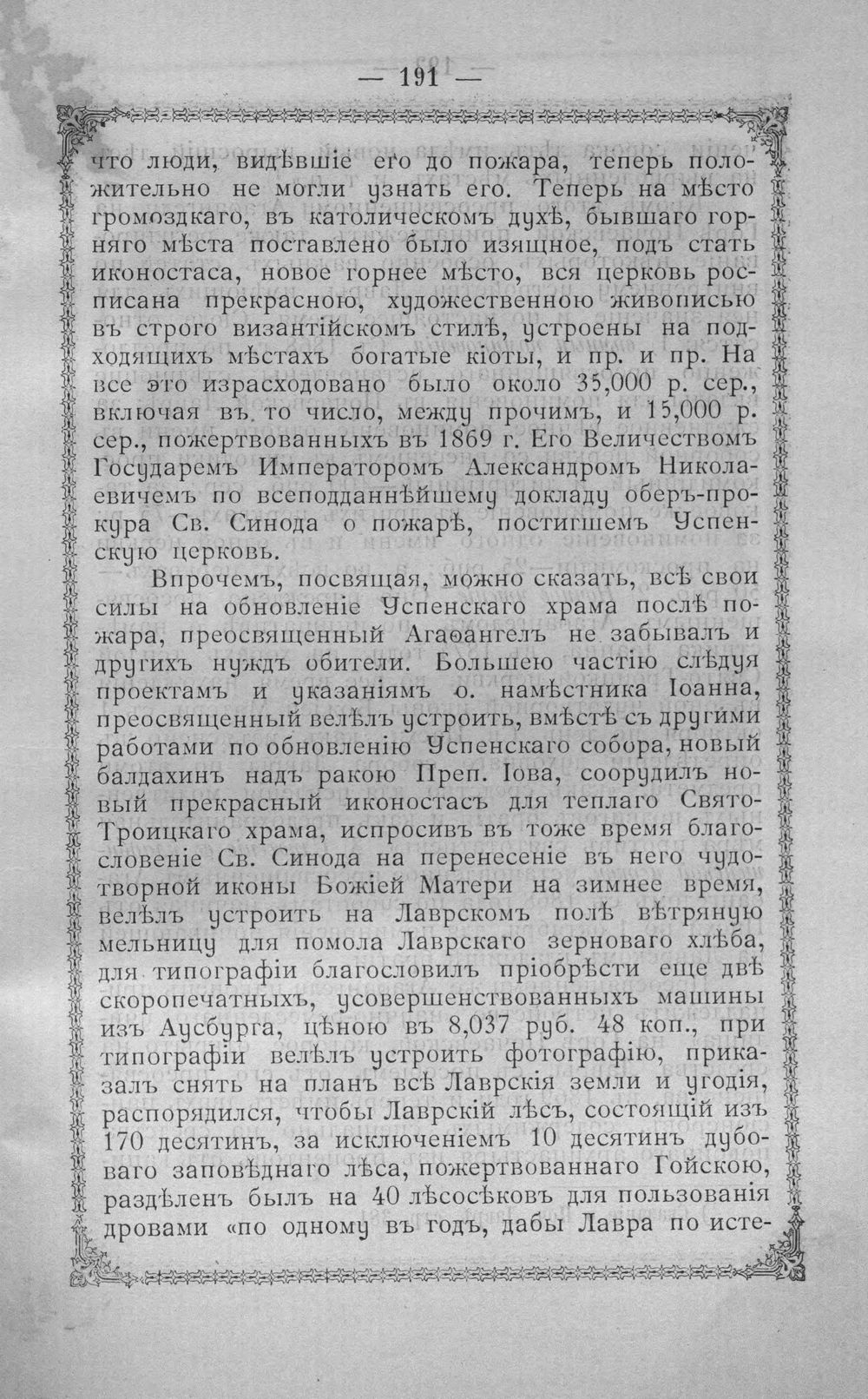 — 191 —

что люди, видѣвшіе его до пожара, теперь положительно не могли узнать его. Теперь на мѣсто громоздкаго, въ католическомъ духѣ, бывшаго горняго мѣста поставлено было изящное, подъ стать иконостаса, новое горнее мѣсто, вся церковь росписана прекрасною, художественною живописью въ строго византійскомъ стилѣ, устроены на подходящихъ мѣстахъ богатые кіоты, и пр. и пр. На все это израсходовано было около 35,000 р. сер., включая въ то число, между прочимъ, и 15,000 р. сер., пожертвованныхъ въ 1869 г. Его Величествомъ Государемъ Императоромъ Александромъ Николаевичемъ по всеподданнѣйшему докладу оберъ-прокура Св. Синода о пожарѣ, постигшемъ Успенскую церковь.

Впрочемъ, посвящая, можно сказать, всѣ свои силы на обновленіе Успенскаго храма послѣ пожара, преосвященный Агаѳангелъ не забывалъ и другихъ нуждъ обители. Большею частію слѣдуя проектамъ и указаніямъ о. намѣстника Іоанна, преосвященный велѣлъ устроить, вмѣстѣ съ другими работами по обновленію Успенскаго собора, новый балдахинъ надъ ракою Преп. Іова, соорудилъ новый прекрасный иконостасъ для теплаго Свято-Троицкаго храма, испросивъ въ тоже время благословеніе Св. Синода на перенесеніе въ него чудотворной иконы Божіей Матери на зимнее время, велѣлъ устроить на Лаврскомъ полѣ вѣтряную мельницу для помола Лаврскаго зерноваго хлѣба, для типографіи благословилъ пріобрѣсти еще двѣ скоропечатныхъ, усовершенствованныхъ машины изъ Аусбурга, цѣною въ 8,037 руб. 48 коп., при типографіи велѣлъ устроить фотографію, приказалъ снять на планъ всѣ Лаврскія земли и угодія, распорядился, чтобы Лаврскій лѣсъ, состоящій изъ 170 десятинъ, за исключеніемъ 10 десятинъ дубоваго заповѣднаго лѣса, пожертвованнаго Гойскою, раздѣленъ былъ на 40 лѣсосѣковъ для пользованія дровами «по одному въ годъ, дабы Лавра по исте-